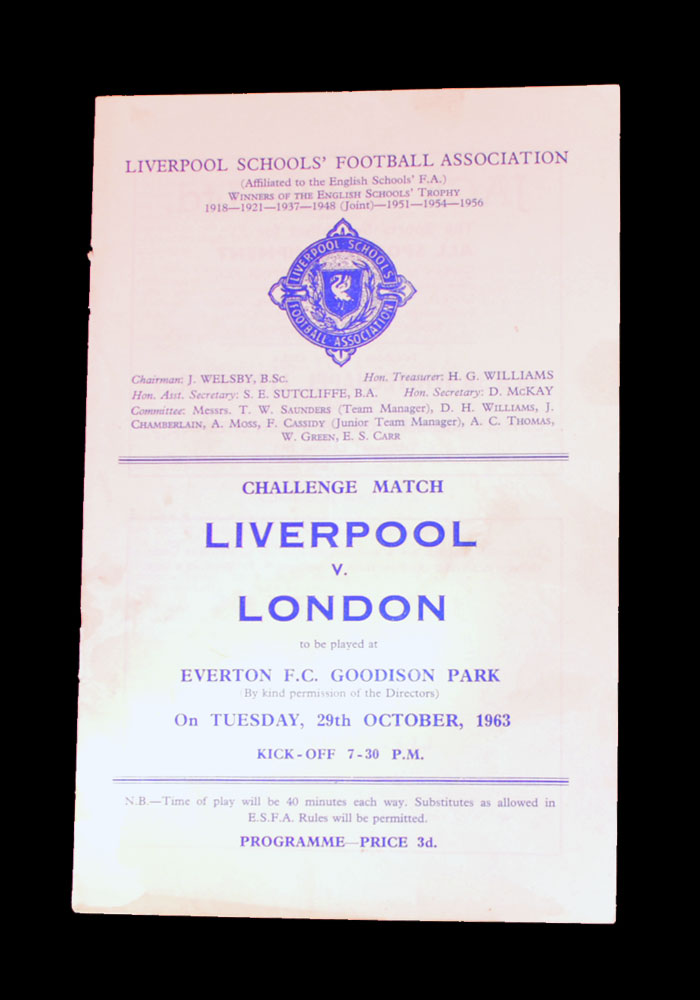 LIVERPOOL SCHOOLS' FOOTBALL ASSOCIATION
(Affiliated to the English Schools' F.A.)
WINNERS OF THE ENGLISH SCHOOLS' TROPHY
1918—1921—1937—1948 (Joint)—1951—1954—1956

LIVERPOOL SCHOOLS FOOTBALL ASSOCIATION

Chairman: J. WELSBY, B.Sc. Hon. Treasurer: H. G. WILLIAMS
Hon. Asst. Secretary: S. E. SUTCLIFFE, B.A. Hon. Secretary: D. McKAY
Committee: Messrs. T. W. SAUNDERS (Team Manager), D. H. WILLIAMS, J. CHAMBERLAIN, A. MOSS, F. CASSIDY (Junior Team Manager), A. C. THOMAS, W. GREEN, E. S. CARR

CHALLENGE MATCH

LIVERPOOL
v.
LONDON

to be played at

EVERTON F.C. GOODISON PARK
(By kind permission of the Directors)

On TUESDAY, 29th OCTOBER, 1963

KICK-OFF 7-30 P.M.

N.B.—Time of play will be 40 minutes each way. Substitutes as allowed in E.S.F.A. Rules will be permitted.

PROGRAMME—PRICE 3d.